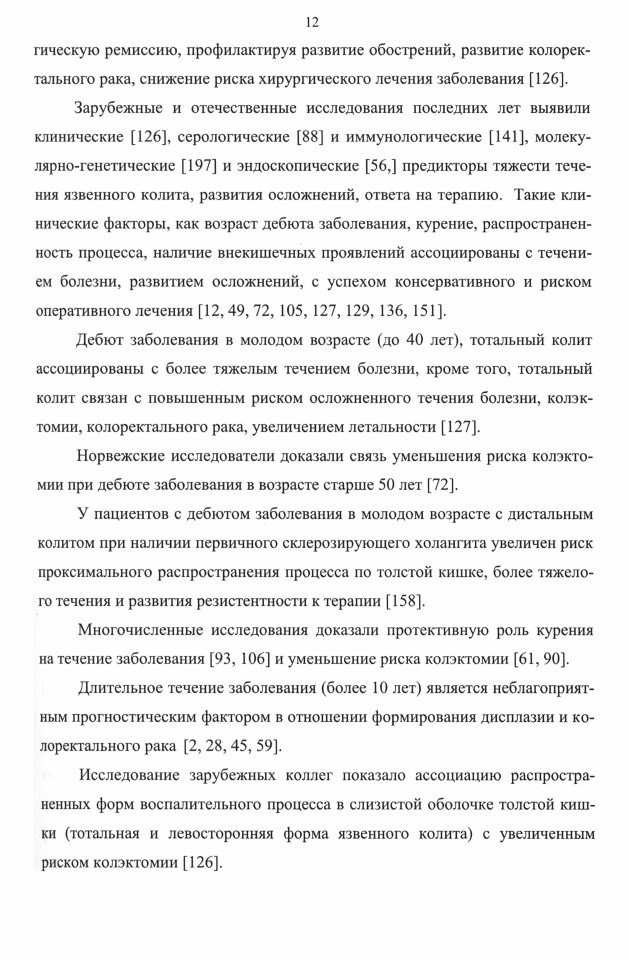 12

гическую ремиссию, профилактируя развитие обострений, развитие колоректального рака, снижение риска хирургического лечения заболевания [126].

Зарубежные и отечественные исследования последних лет выявили клинические [126], серологические [88] и иммунологические [141], молекулярно-генетические [197] и эндоскопические [56,] предикторы тяжести течения язвенного колита, развития осложнений, ответа на терапию. Такие клинические факторы, как возраст дебюта заболевания, курение, распространенность процесса, наличие внекишечных проявлений ассоциированы с течением болезни, развитием осложнений, с успехом консервативного и риском оперативного лечения [12, 49, 72, 105, 127, 129, 136, 151].

Дебют заболевания в молодом возрасте (до 40 лет), тотальный колит ассоциированы с более тяжелым течением болезни, кроме того, тотальный колит связан с повышенным риском осложненного течения болезни, колэктомии, колоректального рака, увеличением летальности [127].

Норвежские исследователи доказали связь уменьшения риска колэктомии при дебюте заболевания в возрасте старше 50 лет [72].

У пациентов с дебютом заболевания в молодом возрасте с дистальным колитом при наличии первичного склерозирующего холангита увеличен риск проксимального распространения процесса по толстой кишке, более тяжелого течения и развития резистентности к терапии [158].

Многочисленные исследования доказали протективную роль курения на течение заболевания [93, 106] и уменьшение риска колэктомии [61, 90].

Длительное течение заболевания (более 10 лет) является неблагоприятным прогностическим фактором в отношении формирования дисплазии и колоректального рака [2, 28, 45, 59].

Исследование зарубежных коллег показало ассоциацию распространенных форм воспалительного процесса в слизистой оболочке толстой кишки (тотальная и левосторонняя форма язвенного колита) с увеличенным риском колэктомии [126].